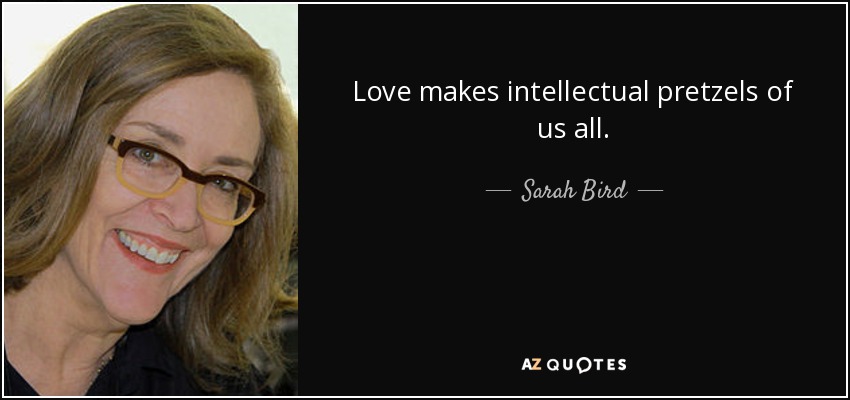 Love makes intellectual pretzels of us all.

— Sarah Bird —

AZ QUOTES